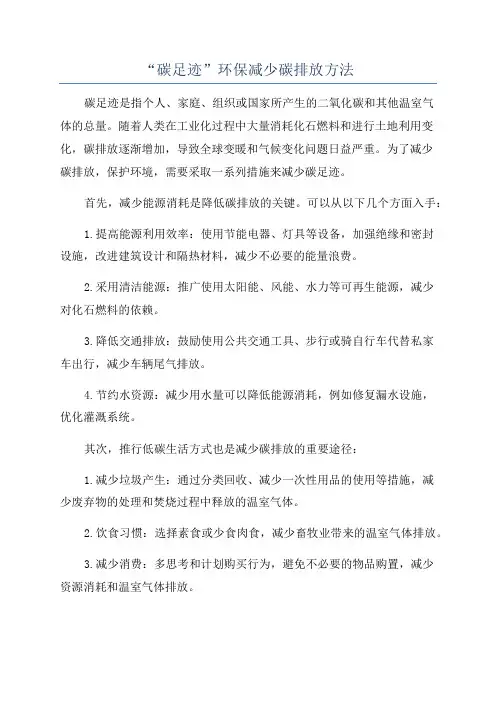 “碳足迹”环保减少碳排放方法

碳足迹是指个人、家庭、组织或国家所产生的二氧化碳和其他温室气体的总量。随着人类在工业化过程中大量消耗化石燃料和进行土地利用变化，碳排放逐渐增加，导致全球变暖和气候变化问题日益严重。为了减少碳排放，保护环境，需要采取一系列措施来减少碳足迹。

首先，减少能源消耗是降低碳排放的关键。可以从以下几个方面入手：

1.提高能源利用效率：使用节能电器、灯具等设备，加强绝缘和密封设施，改进建筑设计和隔热材料，减少不必要的能量浪费。

2.采用清洁能源：推广使用太阳能、风能、水力等可再生能源，减少对化石燃料的依赖。

3.降低交通排放：鼓励使用公共交通工具、步行或骑自行车代替私家车出行，减少车辆尾气排放。

4.节约水资源：减少用水量可以降低能源消耗，例如修复漏水设施，优化灌溉系统。

其次，推行低碳生活方式也是减少碳排放的重要途径：

1.减少垃圾产生：通过分类回收、减少一次性用品的使用等措施，减少废弃物的处理和焚烧过程中释放的温室气体。

2.饮食习惯：选择素食或少食肉食，减少畜牧业带来的温室气体排放。

3.减少消费：多思考和计划购买行为，避免不必要的物品购置，减少资源消耗和温室气体排放。